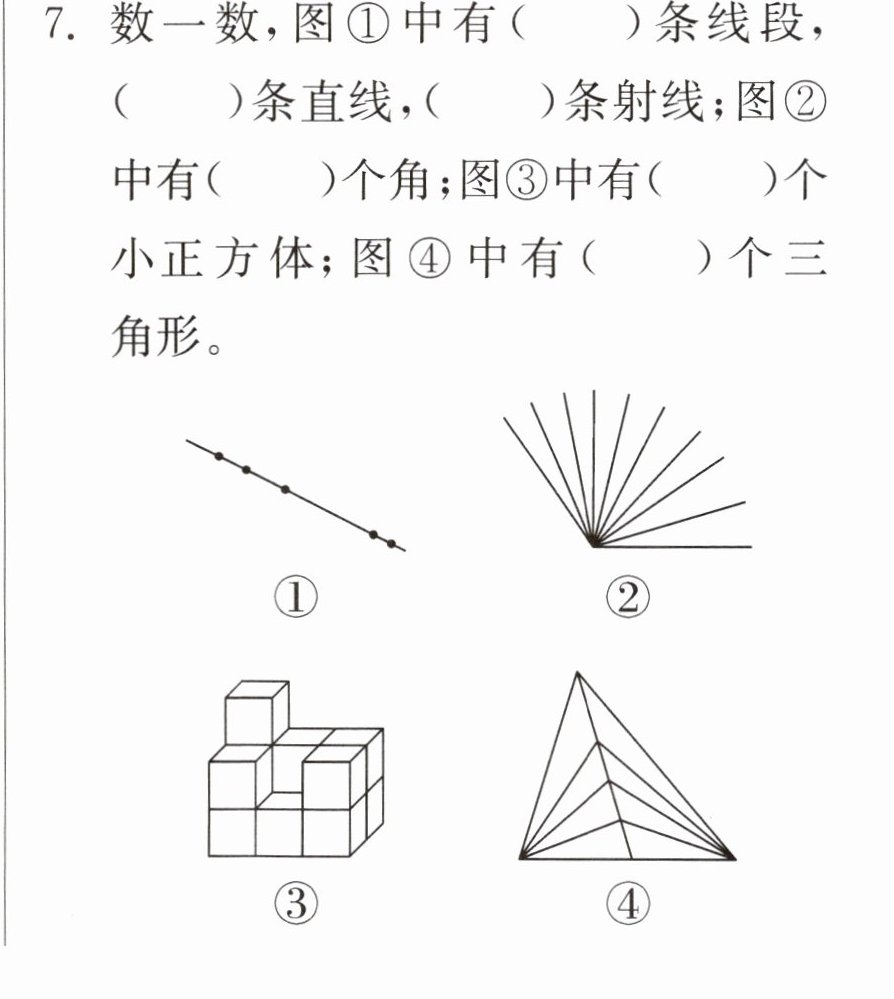 7.数一数,图①中有(　　)条线段,(　　)条直线,(　　)条射线;图②中有(　　)个角;图③中有(　　)个小正方体;图④中有(　　)个三角形。

①　②

③　④